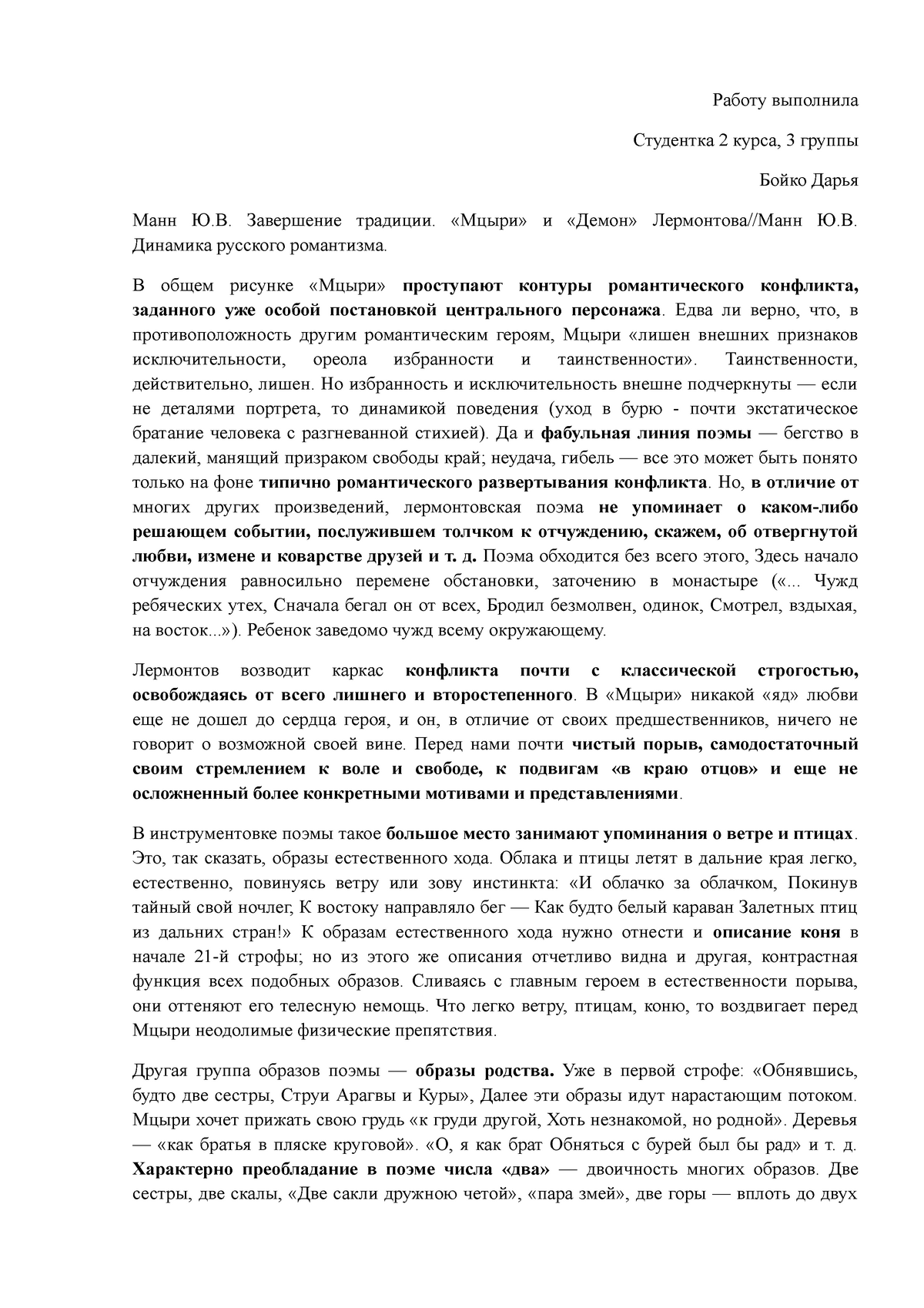 Работу выполнила

Студентка 2 курса, 3 группы

Бойко Дарья

Манн Ю.В. Завершение традиции. «Мцыри» и «Демон» Лермонтова//Манн Ю.В. Динамика русского романтизма.

В общем рисунке «Мцыри» проступают контуры романтического конфликта, заданного уже особой постановкой центрального персонажа. Едва ли верно, что, в противоположность другим романтическим героям, Мцыри «лишен внешних признаков исключительности, ореола избранности и таинственности». Таинственности, действительно, лишен. Но избранность и исключительность внешне подчеркнуты — если не деталями портрета, то динамикой поведения (уход в бурю - почти экстатическое братание человека с разгневанной стихией). Да и фабульная линия поэмы — бегство в далекий, манящий призраком свободы край; неудача, гибель — все это может быть понято только на фоне типично романтического развертывания конфликта. Но, в отличие от многих других произведений, лермонтовская поэма не упоминает о каком-либо решающем событии, послужившем толчком к отчуждению, скажем, об отвергнутой любви, измене и коварстве друзей и т. д. Поэма обходится без всего этого, Здесь начало отчуждения равносильно перемене обстановки, заточению в монастыре («... Чужд ребяческих утех, Сначала бегал он от всех, Бродил безмолвен, одинок, Смотрел, вздыхая, на восток...»). Ребенок заведомо чужд всему окружающему.

Лермонтов возводит каркас конфликта почти с классической строгостью, освобождаясь от всего лишнего и второстепенного. В «Мцыри» никакой «яд» любви еще не дошел до сердца героя, и он, в отличие от своих предшественников, ничего не говорит о возможной своей вине. Перед нами почти чистый порыв, самодостаточный своим стремлением к воле и свободе, к подвигам «в краю отцов» и еще не осложненный более конкретными мотивами и представлениями.

В инструментовке поэмы такое большое место занимают упоминания о ветре и птицах. Это, так сказать, образы естественного хода. Облака и птицы летят в дальние края легко, естественно, повинуясь ветру или зову инстинкта: «И облачко за облачком, Покинув тайный свой ночлег, К востоку направляло бег — Как будто белый караван Залетных птиц из дальних стран!» К образам естественного хода нужно отнести и описание коня в начале 21-й строфы; но из этого же описания отчетливо видна и другая, контрастная функция всех подобных образов. Сливаясь с главным героем в естественности порыва, они оттеняют его телесную немощь. Что легко ветру, птицам, коню, то воздвигает перед Мцыри неодолимые физические препятствия.

Другая группа образов поэмы — образы родства. Уже в первой строфе: «Обнявшись, будто две сестры, Струи Арагвы и Куры», Далее эти образы идут нарастающим потоком. Мцыри хочет прижать свою грудь «к груди другой, Хоть незнакомой, но родной». Деревья — «как братья в пляске круговой». «О, я как брат Обняться с бурей был бы рад» и т. д. Характерно преобладание в поэме числа «два» — двоичность многих образов. Две сестры, две скалы, «Две сакли дружною четой», «пара змей», две горы — вплоть до двух